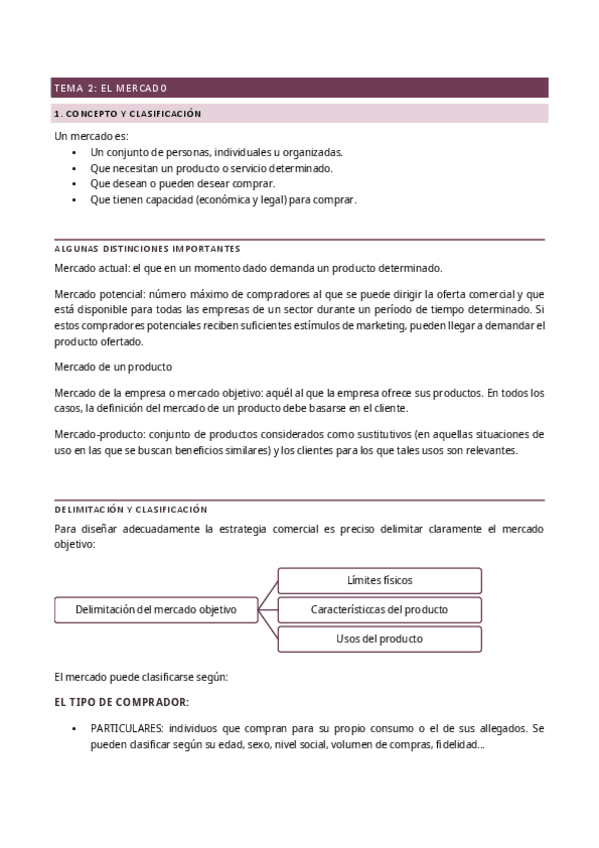 TEMA 2: EL MERCADO

1. CONCEPTO Y CLASIFICACIÓN

Un mercado es:
• Un conjunto de personas, individuales u organizadas.
• Que necesitan un producto o servicio determinado.
• Que desean o pueden desear comprar.
• Que tienen capacidad (económica y legal) para comprar.

ALGUNAS DISTINCIONES IMPORTANTES

Mercado actual: el que en un momento dado demanda un producto determinado.

Mercado potencial: número máximo de compradores al que se puede dirigir la oferta comercial y que está disponible para todas las empresas de un sector durante un período de tiempo determinado. Si estos compradores potenciales reciben suficientes estímulos de marketing, pueden llegar a demandar el producto ofertado.

Mercado de un producto

Mercado de la empresa o mercado objetivo: aquél al que la empresa ofrece sus productos. En todos los casos, la definición del mercado de un producto debe basarse en el cliente.

Mercado-producto: conjunto de productos considerados como sustitutivos (en aquellas situaciones de uso en las que se buscan beneficios similares) y los clientes para los que tales usos son relevantes.

DELIMITACIÓN Y CLASIFICACIÓN

Para diseñar adecuadamente la estrategia comercial es preciso delimitar claramente el mercado objetivo:

Delimitación del mercado objetivo

Límites físicos

Característiccas del producto

Usos del producto

El mercado puede clasificarse según:

EL TIPO DE COMPRADOR:

• PARTICULARES: individuos que compran para su propio consumo o el de sus allegados. Se pueden clasificar según su edad, sexo, nivel social, volumen de compras, fidelidad...